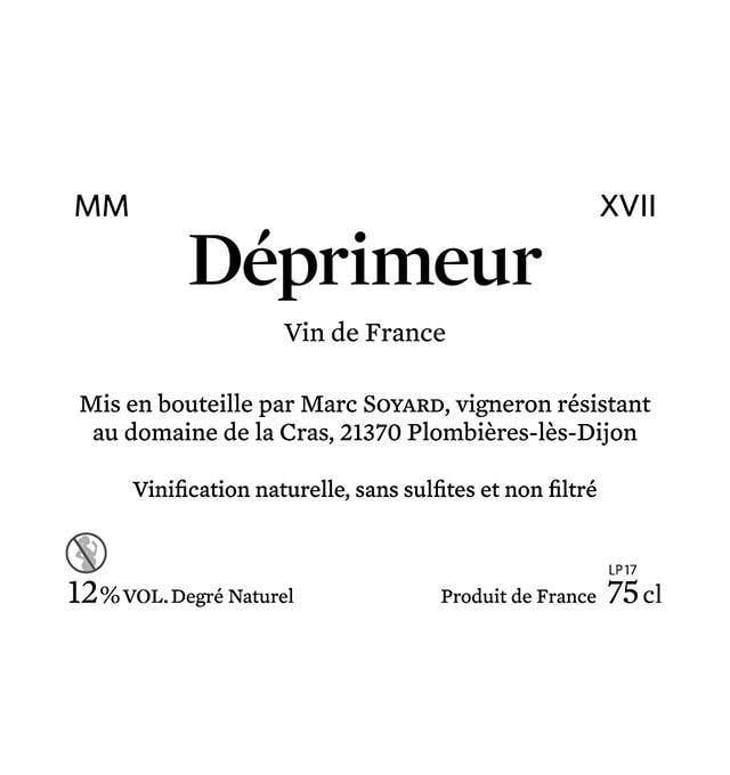 MM XVII

Déprimeur

Vin de France

Mis en bouteille par Marc SOYARD, vigneron résistant au domaine de la Cras, 21370 Plombières-lès-Dijon

Vinification naturelle, sans sulfites et non filtré

12% VOL. Degré Naturel

LP17

Produit de France 75 cl